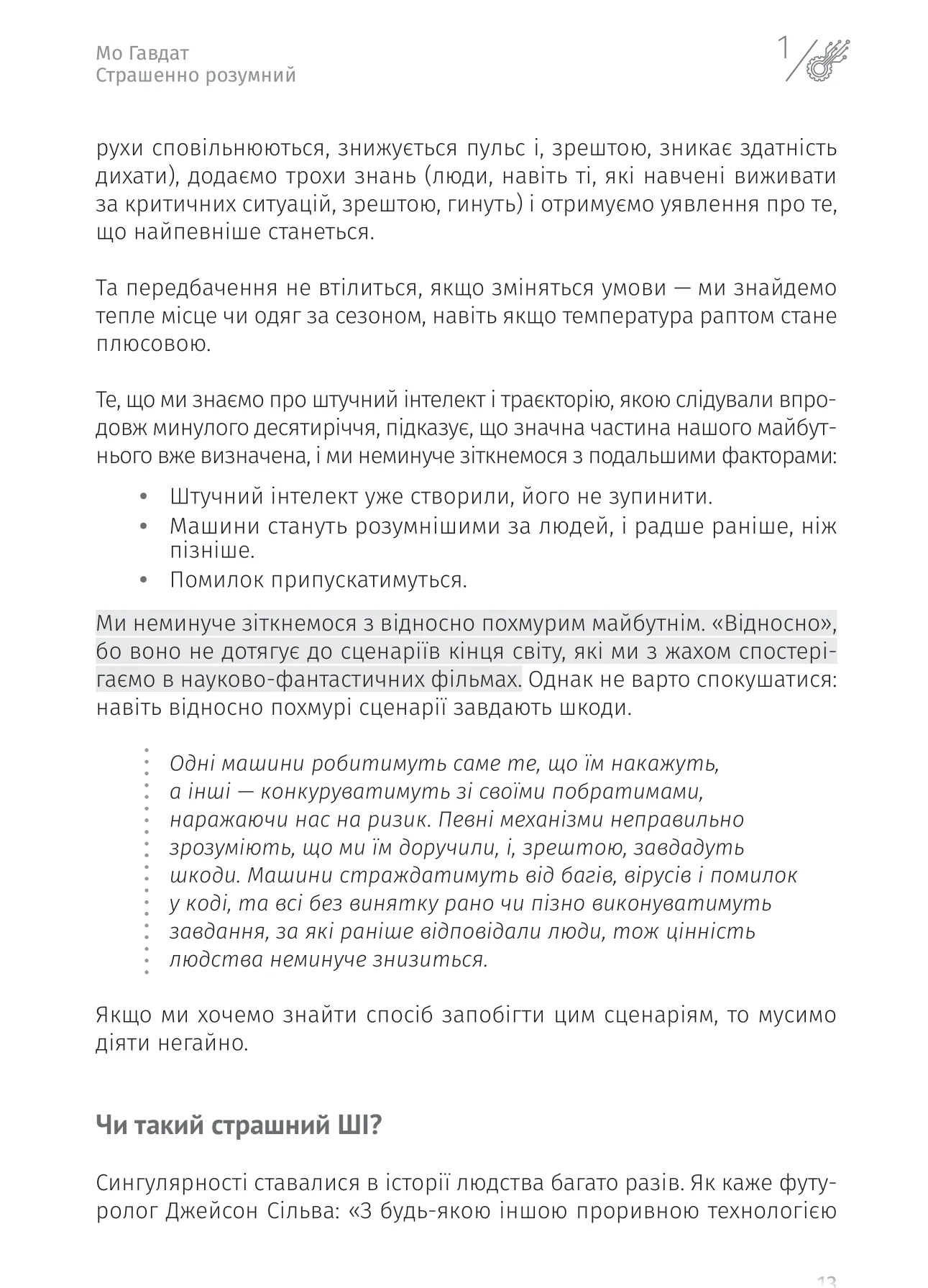 Мо Гавдат
Страшенно розумний

1

рухи сповільнюються, знижується пульс і, зрештою, зникає здатність дихати), додаємо трохи знань (люди, навіть ті, які навчені виживати за критичних ситуацій, зрештою, гинуть) і отримуємо уявлення про те, що найпевніше станеться.

Та передбачення не втілиться, якщо зміняться умови — ми знайдемо тепле місце чи одяг за сезоном, навіть якщо температура раптом стане плюсовою.

Те, що ми знаємо про штучний інтелект і траєкторію, якою слідували впродовж минулого десятиріччя, підказує, що значна частина нашого майбутнього вже визначена, і ми неминуче зіткнемося з подальшими факторами:

• Штучний інтелект уже створили, його не зупинити.
• Машини стануть розумнішими за людей, і радше раніше, ніж пізніше.
• Помилок припускатимуться.

Ми неминуче зіткнемося з відносно похмурим майбутнім. «Відносно», бо воно не дотягує до сценаріїв кінця світу, які ми з жахом спостерігаємо в науково-фантастичних фільмах. Однак не варто спокушатися: навіть відносно похмурі сценарії завдають шкоди.

Одні машини робитимуть саме те, що їм накажуть, а інші — конкуруватимуть зі своїми побратимами, наражаючи нас на ризик. Певні механізми неправильно зрозуміють, що ми їм доручили, і, зрештою, завдадуть шкоди. Машини страждатимуть від багів, вірусів і помилок у коді, та всі без винятку рано чи пізно виконуватимуть завдання, за які раніше відповідали люди, тож цінність людства неминуче знизиться.

Якщо ми хочемо знайти спосіб запобігти цим сценаріям, то мусимо діяти негайно.

Чи такий страшний ШІ?

Сингулярності ставалися в історії людства багато разів. Як каже футуролог Джейсон Сільва: «З будь-якою іншою проривною технологією

13